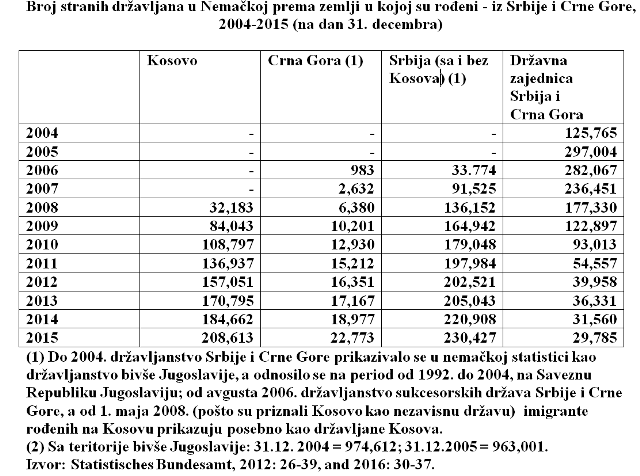 Broj stranih državljana u Nemačkoj prema zemlji u kojoj su rođeni - iz Srbije i Crne Gore, 2004-2015 (na dan 31. decembra)

| | Kosovo | Crna Gora (1) | Srbija (sa i bez Kosova) (1) | Državna zajednica Srbija i Crna Gora |
|---|---|---|---|---|
| 2004 | - | - | - | 125,765 |
| 2005 | - | - | - | 297,004 |
| 2006 | - | 983 | 33.774 | 282,067 |
| 2007 | - | 2,632 | 91,525 | 236,451 |
| 2008 | 32,183 | 6,380 | 136,152 | 177,330 |
| 2009 | 84,043 | 10,201 | 164,942 | 122,897 |
| 2010 | 108,797 | 12,930 | 179,048 | 93,013 |
| 2011 | 136,937 | 15,212 | 197,984 | 54,557 |
| 2012 | 157,051 | 16,351 | 202,521 | 39,958 |
| 2013 | 170,795 | 17,167 | 205,043 | 36,331 |
| 2014 | 184,662 | 18,977 | 220,908 | 31,560 |
| 2015 | 208,613 | 22,773 | 230,427 | 29,785 |

(1) Do 2004. državljanstvo Srbije i Crne Gore prikazivalo se u nemačkoj statistici kao državljanstvo bivše Jugoslavije, a odnosilo se na period od 1992. do 2004, na Saveznu Republiku Jugoslaviju; od avgusta 2006. državljanstvo sukcesorskih država Srbije i Crne Gore, a od 1. maja 2008. (pošto su priznali Kosovo kao nezavisnu državu) imigrante rođenih na Kosovu prikazuju posebno kao državljane Kosova.
(2) Sa teritorije bivše Jugoslavije: 31.12. 2004 = 974,612; 31.12.2005 = 963,001.
Izvor: Statistisches Bundesamt, 2012: 26-39, and 2016: 30-37.